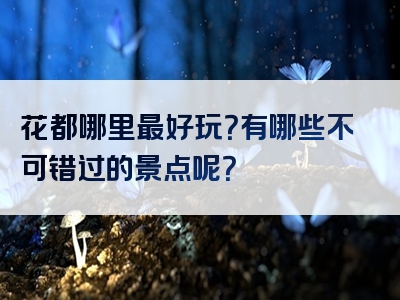 花都哪里最好玩?有哪些不可错过的景点呢?